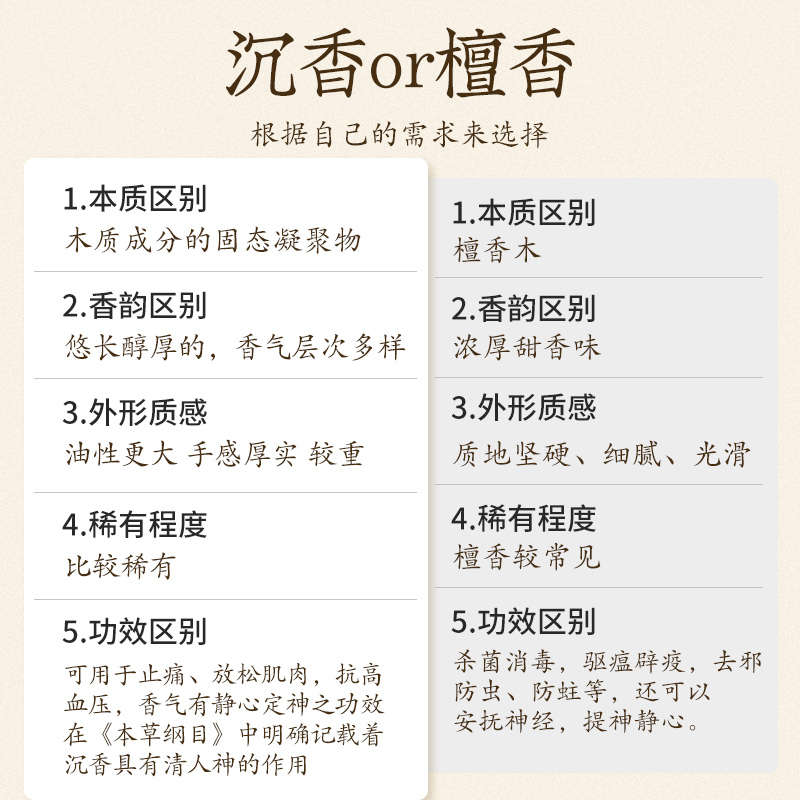 沉香or檀香

根据自己的需求来选择

1.本质区别
木质成分的固态凝聚物

2.香韵区别
悠长醇厚的，香气层次多样

3.外形质感
油性更大 手感厚实 较重

4.稀有程度
比较稀有

5.功效区别
可用于止痛、放松肌肉，抗高血压，香气有静心定神之功效在《本草纲目》中明确记载着沉香具有清人神的作用

1.本质区别
檀香木

2.香韵区别
浓厚甜香味

3.外形质感
质地坚硬、细腻、光滑

4.稀有程度
檀香较常见

5.功效区别
杀菌消毒，驱瘟辟疫，去邪防虫、防蛀等，还可以安抚神经，提神静心。